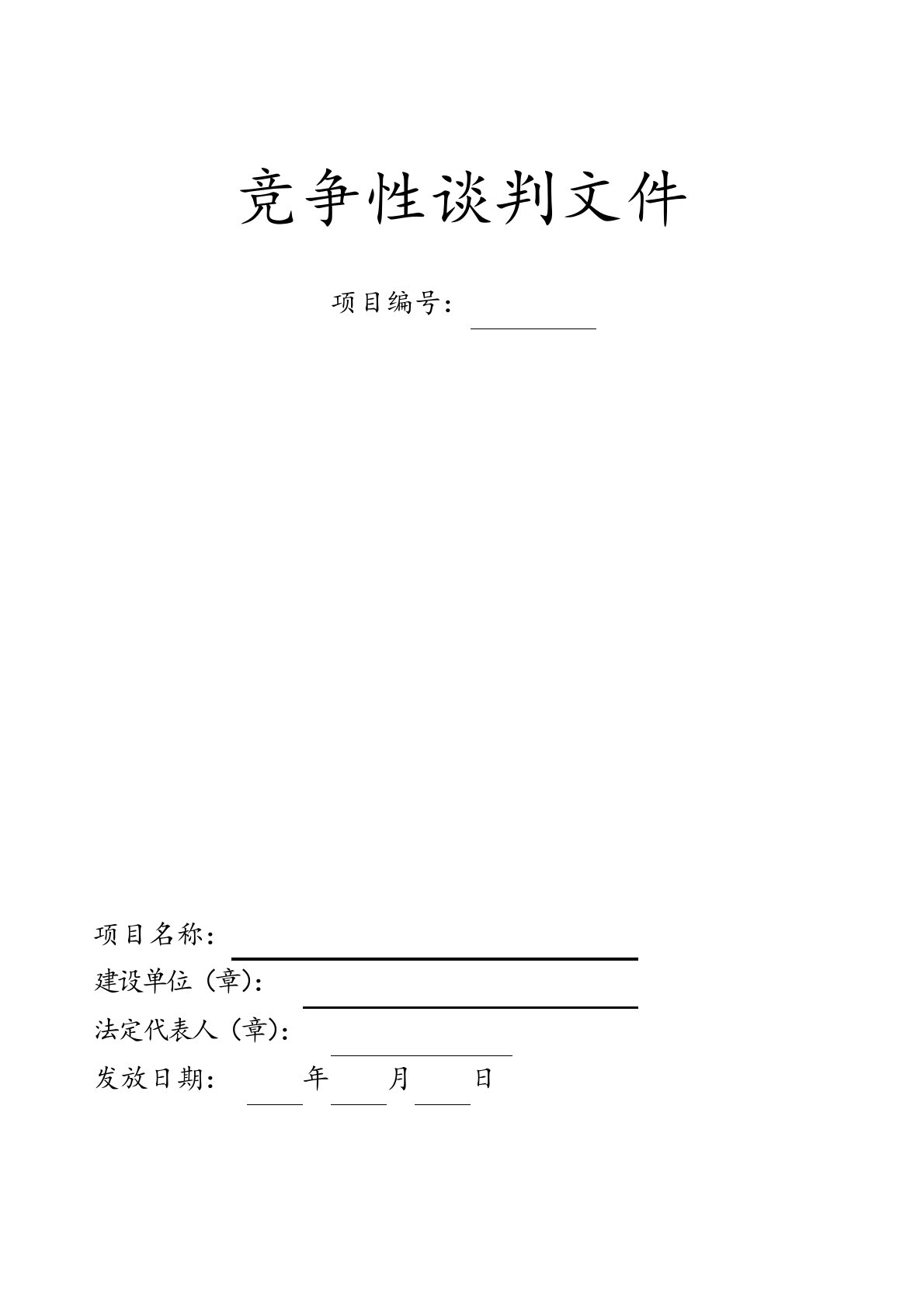 竞争性谈判文件

项目编号：

项目名称：
建设单位（章）：
法定代表人（章）：
发放日期： 年 月 日